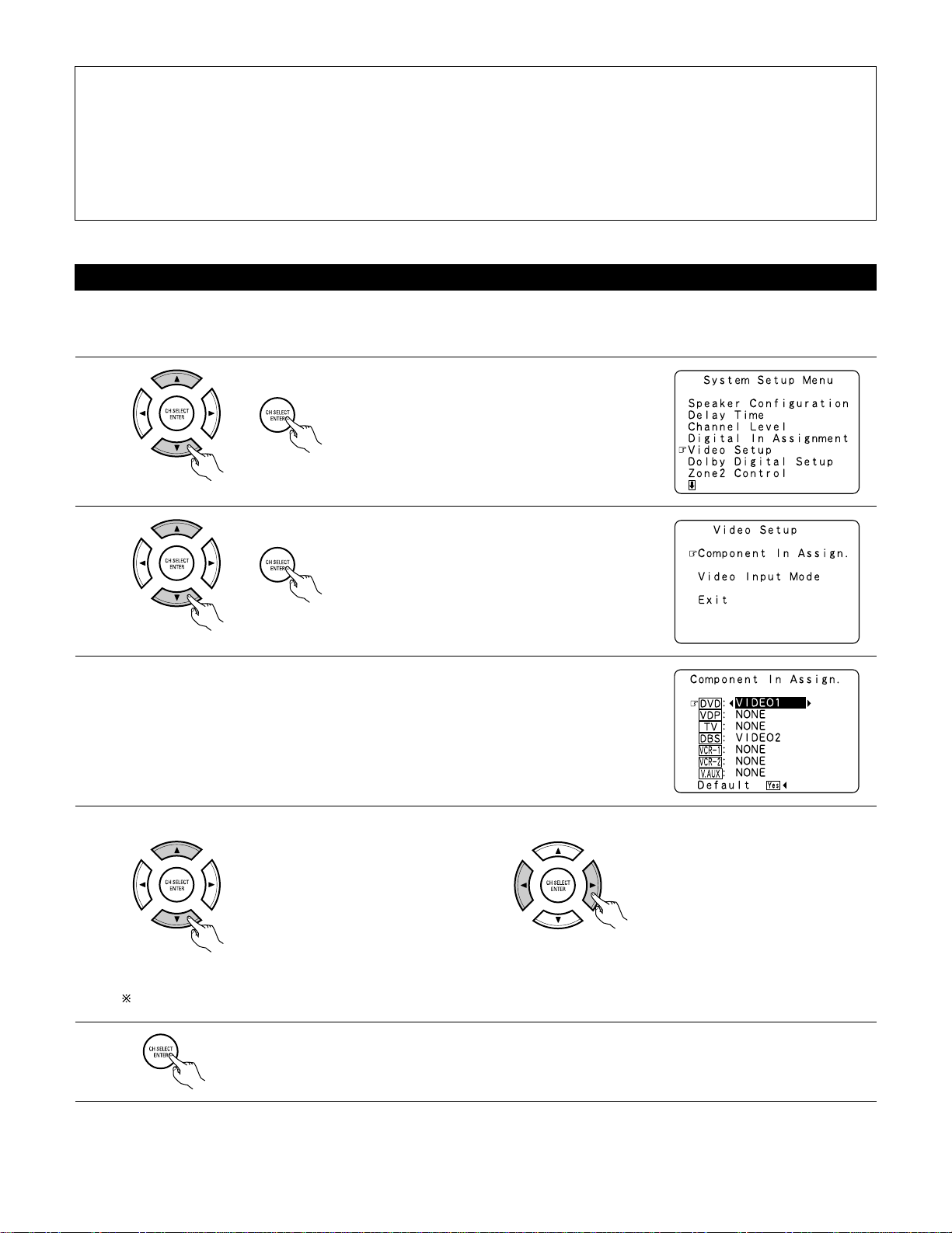 CH SELECT ENTER

CH SELECT ENTER

System Setup Menu

Speaker Configuration
Delay Time
Channel Level
Digital In Assignment
☞Video Setup
Dolby Digital Setup
Zone2 Control

CH SELECT ENTER

CH SELECT ENTER

Video Setup

☞Component In Assign.

Video Input Mode

Exit

Component In Assign.

☞DVD: VIDEO1
VDP: NONE
TV: NONE
DBS: VIDEO2
VCR-1: NONE
VCR-2: NONE
V.AUX: NONE
Default Yes

CH SELECT ENTER

CH SELECT ENTER

※

CH SELECT ENTER